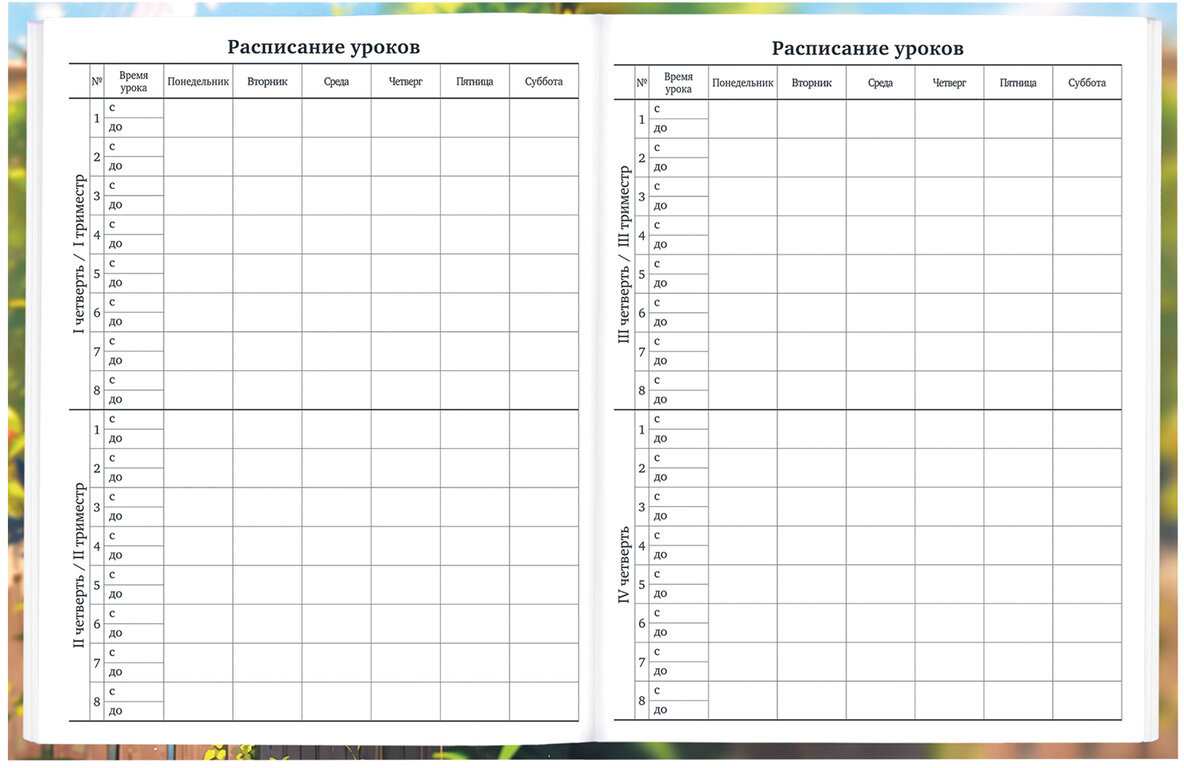 Расписание уроков

| | № | Время урока | Понедельник | Вторник | Среда | Четверг | Пятница | Суббота |
|---|---|---|---|---|---|---|---|---|
| I четверть / I триместр | 1 | с | | | | | | |
| | | до | | | | | | |
| | 2 | с | | | | | | |
| | | до | | | | | | |
| | 3 | с | | | | | | |
| | | до | | | | | | |
| | 4 | с | | | | | | |
| | | до | | | | | | |
| | 5 | с | | | | | | |
| | | до | | | | | | |
| | 6 | с | | | | | | |
| | | до | | | | | | |
| | 7 | с | | | | | | |
| | | до | | | | | | |
| | 8 | с | | | | | | |
| | | до | | | | | | |
| II четверть / II триместр | 1 | с | | | | | | |
| | | до | | | | | | |
| | 2 | с | | | | | | |
| | | до | | | | | | |
| | 3 | с | | | | | | |
| | | до | | | | | | |
| | 4 | с | | | | | | |
| | | до | | | | | | |
| | 5 | с | | | | | | |
| | | до | | | | | | |
| | 6 | с | | | | | | |
| | | до | | | | | | |
| | 7 | с | | | | | | |
| | | до | | | | | | |
| | 8 | с | | | | | | |
| | | до | | | | | | |

Расписание уроков

| | № | Время урока | Понедельник | Вторник | Среда | Четверг | Пятница | Суббота |
|---|---|---|---|---|---|---|---|---|
| III четверть / III триместр | 1 | с | | | | | | |
| | | до | | | | | | |
| | 2 | с | | | | | | |
| | | до | | | | | | |
| | 3 | с | | | | | | |
| | | до | | | | | | |
| | 4 | с | | | | | | |
| | | до | | | | | | |
| | 5 | с | | | | | | |
| | | до | | | | | | |
| | 6 | с | | | | | | |
| | | до | | | | | | |
| | 7 | с | | | | | | |
| | | до | | | | | | |
| | 8 | с | | | | | | |
| | | до | | | | | | |
| IV четверть | 1 | с | | | | | | |
| | | до | | | | | | |
| | 2 | с | | | | | | |
| | | до | | | | | | |
| | 3 | с | | | | | | |
| | | до | | | | | | |
| | 4 | с | | | | | | |
| | | до | | | | | | |
| | 5 | с | | | | | | |
| | | до | | | | | | |
| | 6 | с | | | | | | |
| | | до | | | | | | |
| | 7 | с | | | | | | |
| | | до | | | | | | |
| | 8 | с | | | | | | |
| | | до | | | | | | |